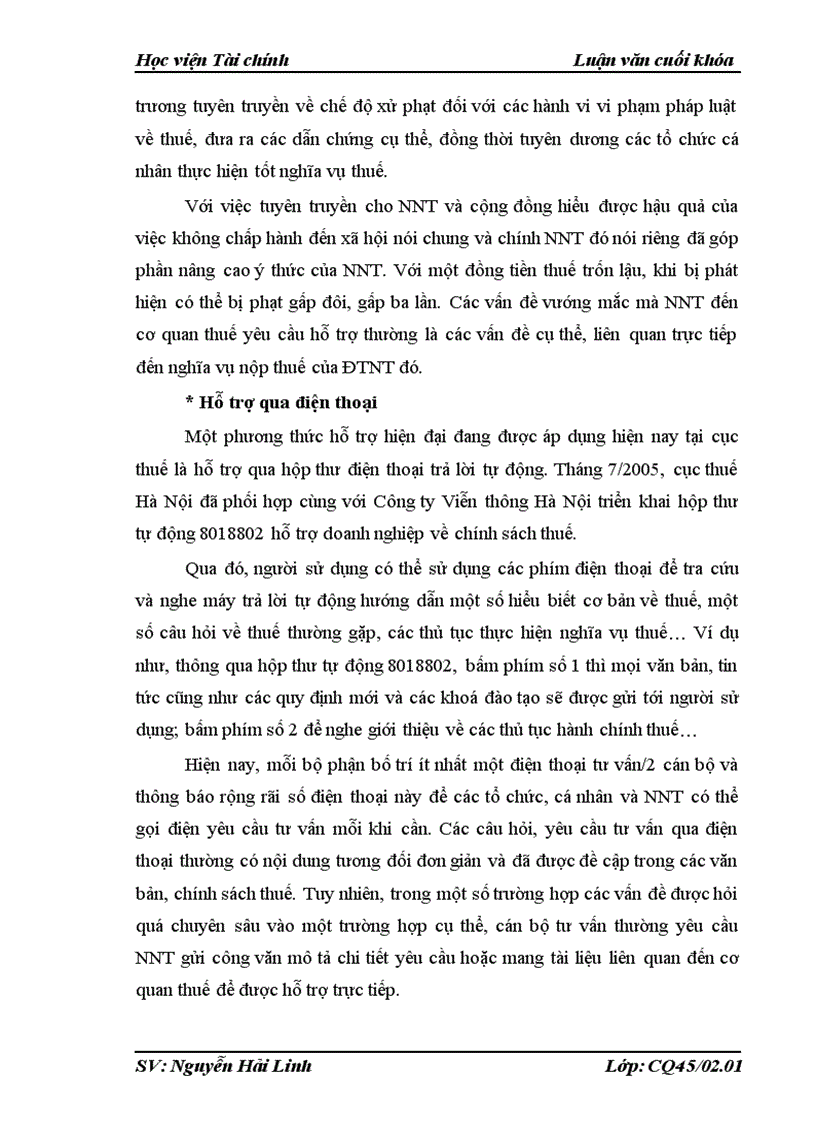 Học viện Tài chính Luận văn cuối khóa

trương tuyên truyền về chế độ xử phạt đối với các hành vi vi phạm pháp luật về thuế, đưa ra các dẫn chứng cụ thể, đồng thời tuyên dương các tổ chức cá nhân thực hiện tốt nghĩa vụ thuế.

Với việc tuyên truyền cho NNT và cộng đồng hiểu được hậu quả của việc không chấp hành đến xã hội nói chung và chính NNT đó nói riêng đã góp phần nâng cao ý thức của NNT. Với một đồng tiền thuế trốn lậu, khi bị phát hiện có thể bị phạt gấp đôi, gấp ba lần. Các vấn đề vướng mắc mà NNT đến cơ quan thuế yêu cầu hỗ trợ thường là các vấn đề cụ thể, liên quan trực tiếp đến nghĩa vụ nộp thuế của ĐTNT đó.

* Hỗ trợ qua điện thoại

Một phương thức hỗ trợ hiện đại đang được áp dụng hiện nay tại cục thuế là hỗ trợ qua hộp thư điện thoại trả lời tự động. Tháng 7/2005, cục thuế Hà Nội đã phối hợp cùng với Công ty Viễn thông Hà Nội triển khai hộp thư tự động 8018802 hỗ trợ doanh nghiệp về chính sách thuế.

Qua đó, người sử dụng có thể sử dụng các phím điện thoại để tra cứu và nghe máy trả lời tự động hướng dẫn một số hiểu biết cơ bản về thuế, một số câu hỏi về thuế thường gặp, các thủ tục thực hiện nghĩa vụ thuế… Ví dụ như, thông qua hộp thư tự động 8018802, bấm phím số 1 thì mọi văn bản, tin tức cũng như các quy định mới và các khoá đào tạo sẽ được gửi tới người sử dụng; bấm phím số 2 để nghe giới thiệu về các thủ tục hành chính thuế…

Hiện nay, mỗi bộ phận bố trí ít nhất một điện thoại tư vấn/2 cán bộ và thông báo rộng rãi số điện thoại này để các tổ chức, cá nhân và NNT có thể gọi điện yêu cầu tư vấn mỗi khi cần. Các câu hỏi, yêu cầu tư vấn qua điện thoại thường có nội dung tương đối đơn giản và đã được đề cập trong các văn bản, chính sách thuế. Tuy nhiên, trong một số trường hợp các vấn đề được hỏi quá chuyên sâu vào một trường hợp cụ thể, cán bộ tư vấn thường yêu cầu NNT gửi công văn mô tả chi tiết yêu cầu hoặc mang tài liệu liên quan đến cơ quan thuế để được hỗ trợ trực tiếp.

SV: Nguyễn Hải Linh Lớp: CQ45/02.01